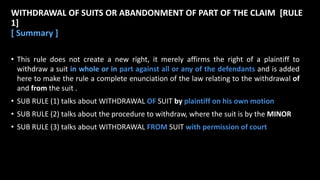 WITHDRAWAL OF SUITS OR ABANDONMENT OF PART OF THE CLAIM [RULE 1]
[ Summary ]

• This rule does not create a new right, it merely affirms the right of a plaintiff to withdraw a suit in whole or in part against all or any of the defendants and is added here to make the rule a complete enunciation of the law relating to the withdrawal of and from the suit .
• SUB RULE (1) talks about WITHDRAWAL OF SUIT by plaintiff on his own motion
• SUB RULE (2) talks about the procedure to withdraw, where the suit is by the MINOR
• SUB RULE (3) talks about WITHDRAWAL FROM SUIT with permission of court